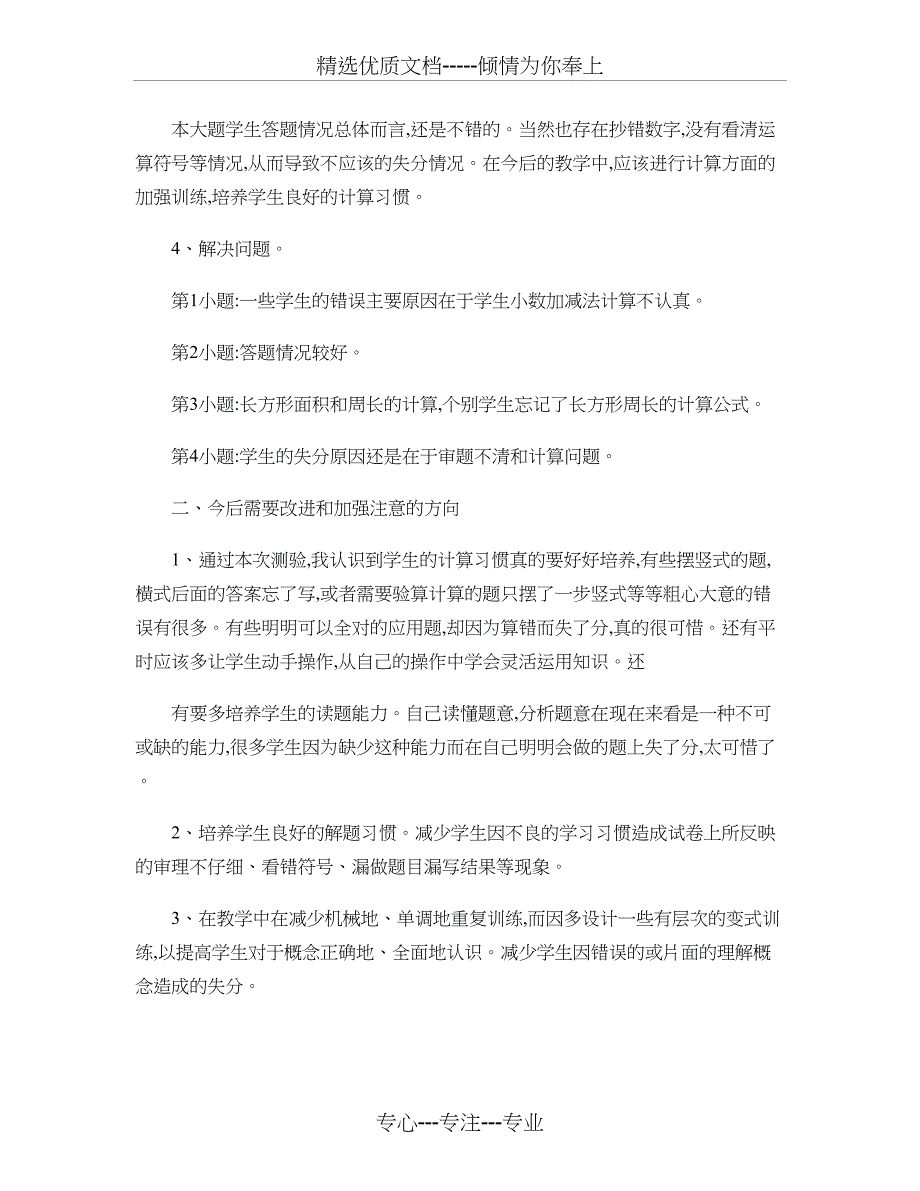 精选优质文档-----倾情为你奉上

本大题学生答题情况总体而言,还是不错的。当然也存在抄错数字,没有看清运算符号等情况,从而导致不应该的失分情况。在今后的教学中,应该进行计算方面的加强训练,培养学生良好的计算习惯。

4、解决问题。

第1小题:一些学生的错误主要原因在于学生小数加减法计算不认真。

第2小题:答题情况较好。

第3小题:长方形面积和周长的计算,个别学生忘记了长方形周长的计算公式。

第4小题:学生的失分原因还是在于审题不清和计算问题。

二、今后需要改进和加强注意的方向

1、通过本次测验,我认识到学生的计算习惯真的要好好培养,有些摆竖式的题,横式后面的答案忘了写,或者需要验算计算的题只摆了一步竖式等等粗心大意的错误有很多。有些明明可以全对的应用题,却因为算错而失了分,真的很可惜。还有平时应该多让学生动手操作,从自己的操作中学会灵活运用知识。还

有要多培养学生的读题能力。自己读懂题意,分析题意在现在来看是一种不可或缺的能力,很多学生因为缺少这种能力而在自己明明会做的题上失了分,太可惜了。

2、培养学生良好的解题习惯。减少学生因不良的学习习惯造成试卷上所反映的审理不仔细、看错符号、漏做题目漏写结果等现象。

3、在教学中在减少机械地、单调地重复训练,而因多设计一些有层次的变式训练,以提高学生对于概念正确地、全面地认识。减少学生因错误的或片面的理解概念造成的失分。

专心---专注---专业